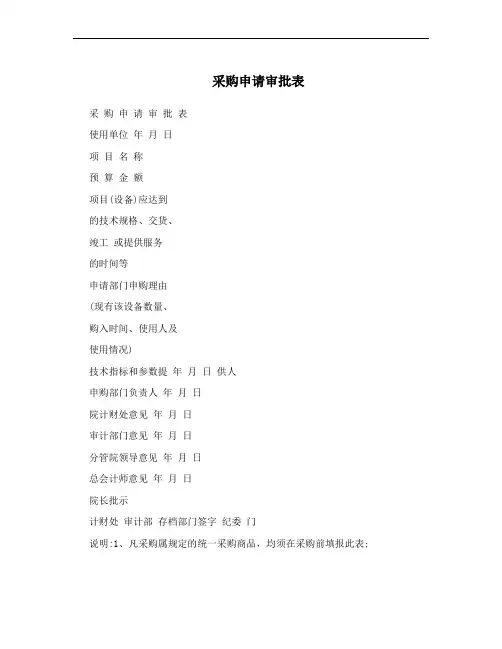 采购申请审批表

采 购 申 请 审 批 表

使用单位 年 月 日

项 目 名 称

预 算 金 额

项目(设备)应达到

的技术规格、交货、

竣工 或提供服务

的时间等

申请部门申购理由

(现有该设备数量、

购入时间、使用人及

使用情况)

技术指标和参数提 年 月 日 供人

申购部门负责人 年 月 日

院计财处意见 年 月 日

审计部门意见 年 月 日

分管院领导意见 年 月 日

总会计师意见 年 月 日

院长批示

计财处 审计部 存档部门签字 纪委 门

说明:1、凡采购属规定的统一采购商品，均须在采购前填报此表;